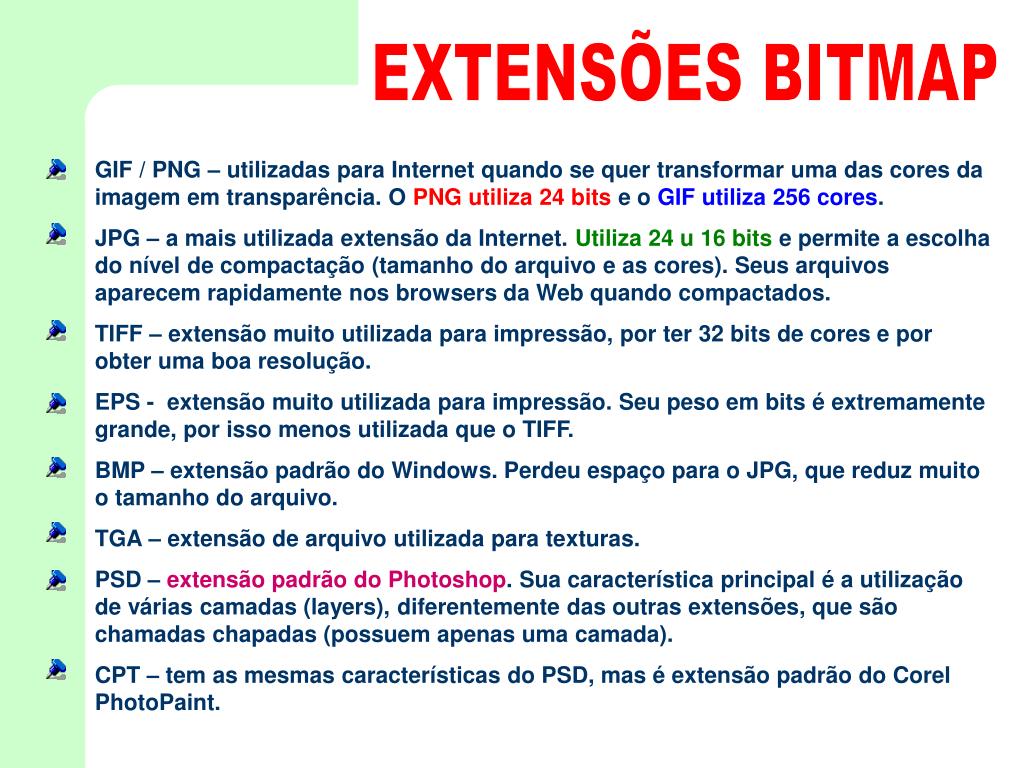 EXTENSÕES BITMAP

GIF / PNG – utilizadas para Internet quando se quer transformar uma das cores da imagem em transparência. O PNG utiliza 24 bits e o GIF utiliza 256 cores.

JPG – a mais utilizada extensão da Internet. Utiliza 24 u 16 bits e permite a escolha do nível de compactação (tamanho do arquivo e as cores). Seus arquivos aparecem rapidamente nos browsers da Web quando compactados.

TIFF – extensão muito utilizada para impressão, por ter 32 bits de cores e por obter uma boa resolução.

EPS - extensão muito utilizada para impressão. Seu peso em bits é extremamente grande, por isso menos utilizada que o TIFF.

BMP – extensão padrão do Windows. Perdeu espaço para o JPG, que reduz muito o tamanho do arquivo.

TGA – extensão de arquivo utilizada para texturas.

PSD – extensão padrão do Photoshop. Sua característica principal é a utilização de várias camadas (layers), diferentemente das outras extensões, que são chamadas chapadas (possuem apenas uma camada).

CPT – tem as mesmas características do PSD, mas é extensão padrão do Corel PhotoPaint.